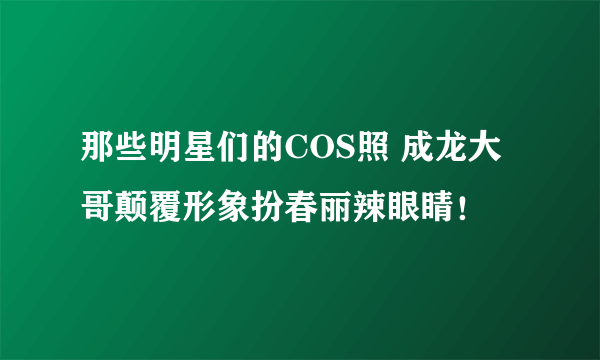 那些明星们的COS照 成龙大哥颠覆形象扮春丽辣眼睛！